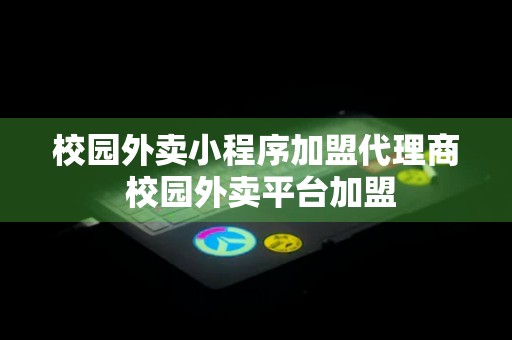 校园外卖小程序加盟代理商
校园外卖平台加盟